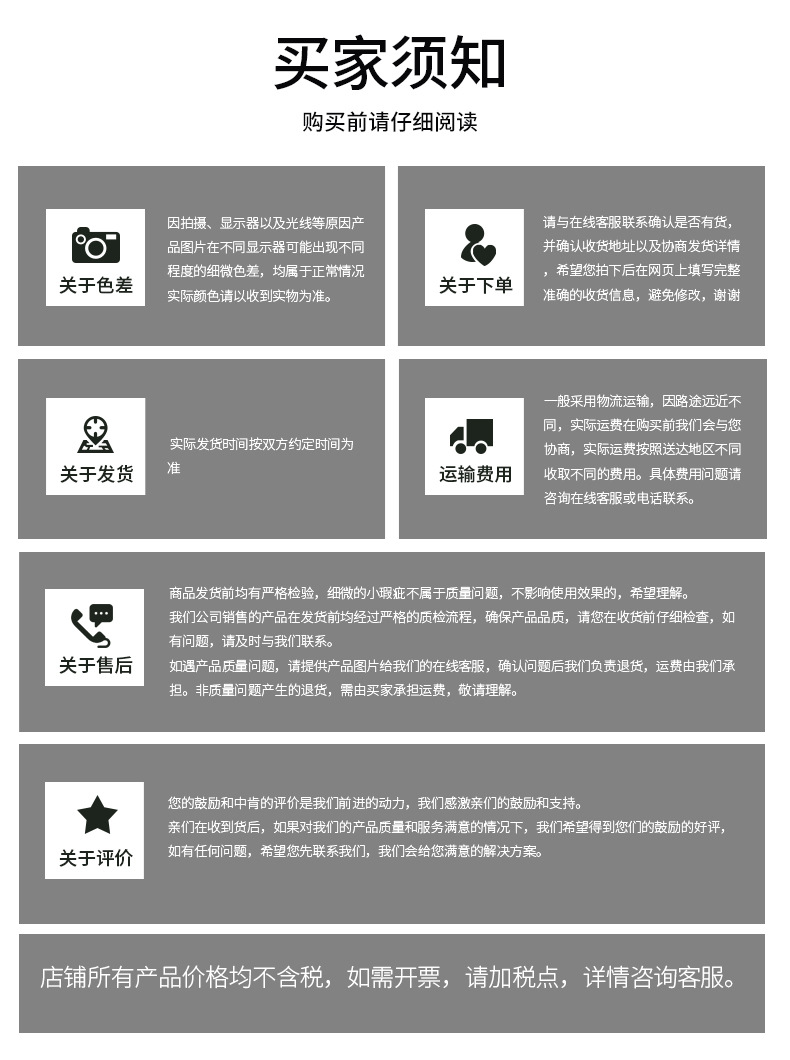 买家须知

购买前请仔细阅读

关于色差

因拍摄、显示器以及光线等原因产品图片在不同显示器可能出现不同程度的细微色差，均属于正常情况实际颜色请以收到实物为准。

关于下单

请与在线客服联系确认是否有货，并确认收货地址以及协商发货详情，希望您拍下后在网页上填写完整准确的收货信息，避免修改，谢谢

关于发货

实际发货时间按双方约定时间为准

运输费用

一般采用物流运输，因路途远近不同，实际运费在购买前我们会与您协商，实际运费按照送达地区不同收取不同的费用。具体费用问题请咨询在线客服或电话联系。

关于售后

商品发货前均有严格检验，细微的小瑕疵不属于质量问题，不影响使用效果的，希望理解。
我们公司销售的产品在发货前均经过严格的质检流程，确保产品品质，请您在收货前仔细检查，如有问题，请及时与我们联系。
如遇产品质量问题，请提供产品图片给我们的在线客服，确认问题后我们负责退货，运费由我们承担。非质量问题产生的退货，需由买家承担运费，敬请理解。

关于评价

您的鼓励和中肯的评价是我们前进的动力，我们感激亲们的鼓励和支持。
亲们在收到货后，如果对我们的产品质量和服务满意的情况下，我们希望得到您们的鼓励的好评，如有任何问题，希望您先联系我们，我们会给您满意的解决方案。

店铺所有产品价格均不含税，如需开票，请加税点，详情咨询客服。